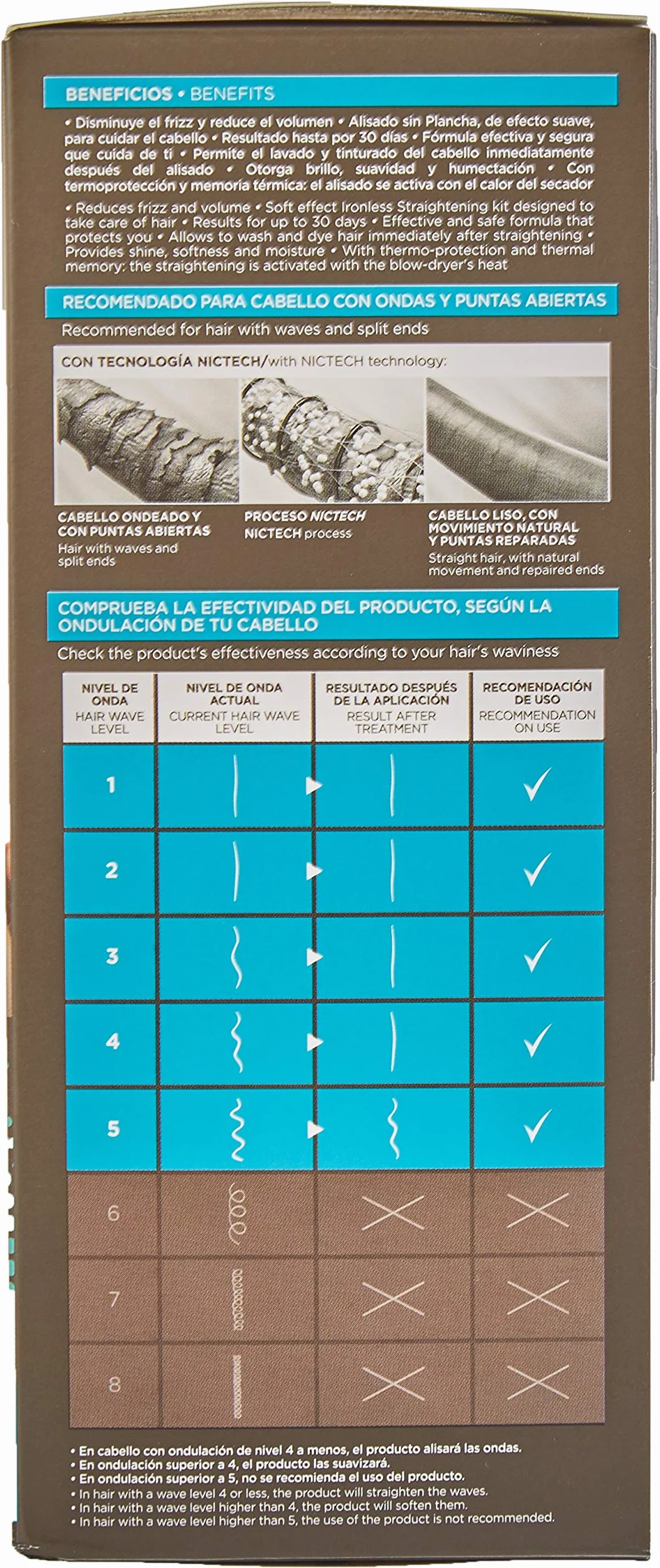 BENEFICIOS • BENEFITS

• Disminuye el frizz y reduce el volumen • Alisado sin Plancha, de efecto suave, para cuidar el cabello • Resultado hasta por 30 días • Fórmula efectiva y segura que cuida de ti • Permite el lavado y tinturado del cabello inmediatamente después del alisado • Otorga brillo, suavidad y humectación • Con termoprotección y memoria térmica: el alisado se activa con el calor del secador

• Reduces frizz and volume • Soft effect Ironless Straightening kit designed to take care of hair • Results for up to 30 days • Effective and safe formula that protects you • Allows to wash and dye hair immediately after straightening • Provides shine, softness and moisture • With thermo-protection and thermal memory: the straightening is activated with the blow-dryer's heat

RECOMENDADO PARA CABELLO CON ONDAS Y PUNTAS ABIERTAS

Recommended for hair with waves and split ends

CON TECNOLOGÍA NICTECH/with NICTECH technology:

CABELLO ONDEADO Y CON PUNTAS ABIERTAS
Hair with waves and split ends

PROCESO NICTECH
NICTECH process

CABELLO LISO, CON MOVIMIENTO NATURAL Y PUNTAS REPARADAS
Straight hair, with natural movement and repaired ends

COMPRUEBA LA EFECTIVIDAD DEL PRODUCTO, SEGÚN LA ONDULACIÓN DE TU CABELLO

Check the product's effectiveness according to your hair's waviness

| NIVEL DE ONDA HAIR WAVE LEVEL | NIVEL DE ONDA ACTUAL CURRENT HAIR WAVE LEVEL | RESULTADO DESPUÉS DE LA APLICACIÓN RESULT AFTER TREATMENT | RECOMENDACIÓN DE USO RECOMMENDATION ON USE |
|---|---|---|---|
| 1 | | | ✓ |
| 2 | | | ✓ |
| 3 | | | ✓ |
| 4 | | | ✓ |
| 5 | | | ✓ |
| 6 | | ✕ | ✕ |
| 7 | | ✕ | ✕ |
| 8 | | ✕ | ✕ |

• En cabello con ondulación de nivel 4 a menos, el producto alisará las ondas.
• En ondulación superior a 4, el producto las suavizará.
• En ondulación superior a 5, no se recomienda el uso del producto.
• In hair with a wave level 4 or less, the product will straighten the waves.
• In hair with a wave level higher than 4, the product will soften them.
• In hair with a wave level higher than 5, the use of the product is not recommended.